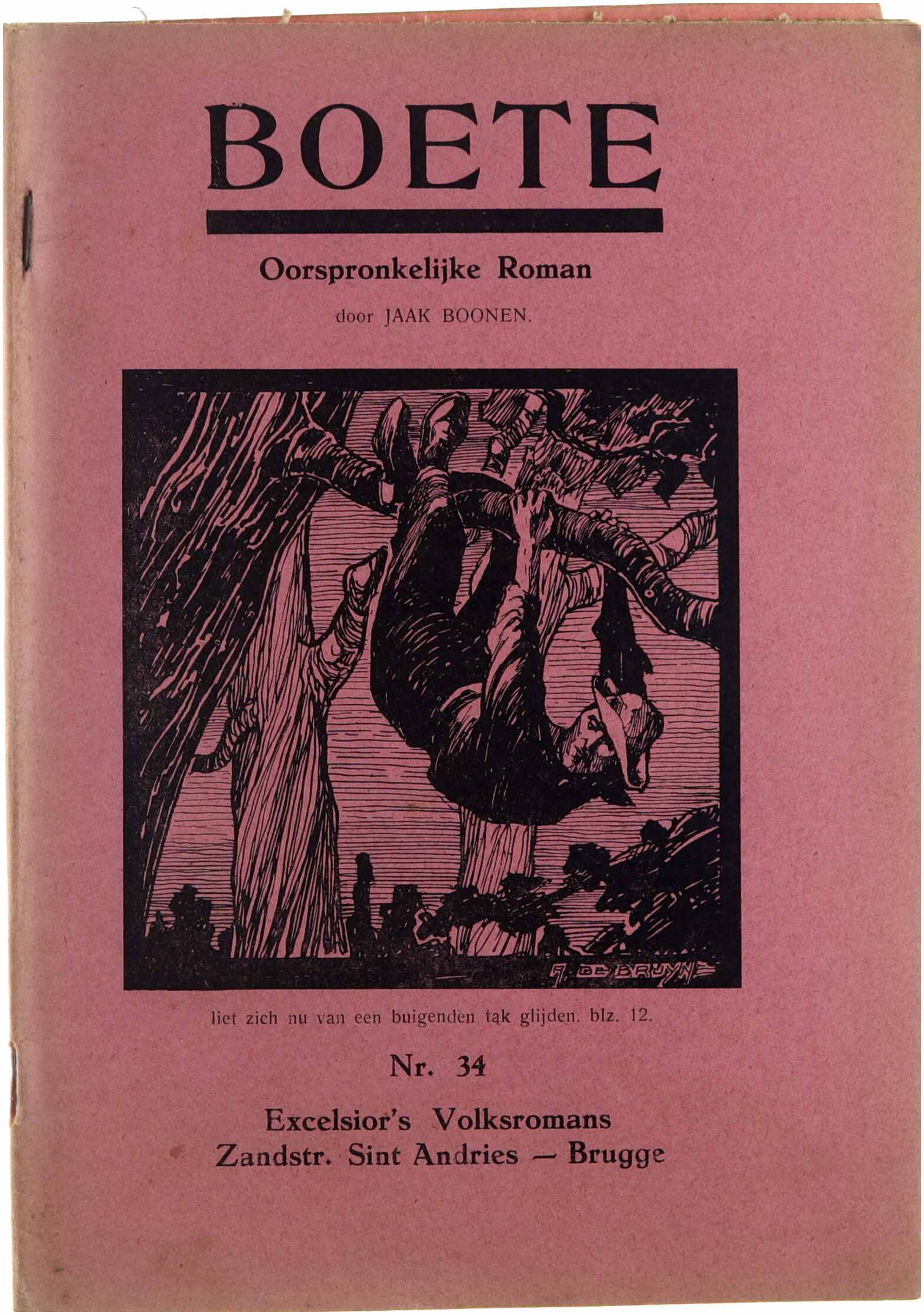 BOETE

Oorspronkelijke Roman

door JAAK BOONEN.

A. DE BRUYNE

liet zich nu van een buigenden tak glijden. blz. 12.

Nr. 34

Excelsior's Volksromans
Zandstr. Sint Andries — Brugge